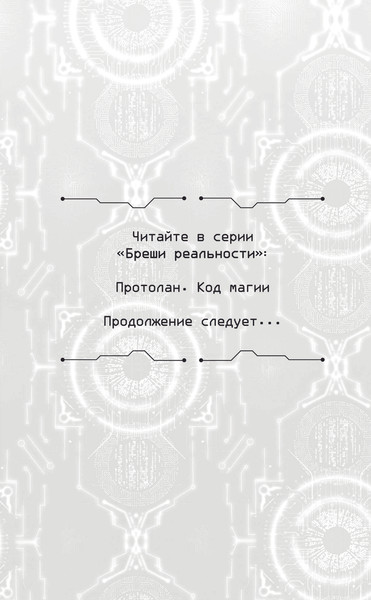 Читайте в серии
«Бреши реальности»:

Протолан. Код магии

Продолжение следует...